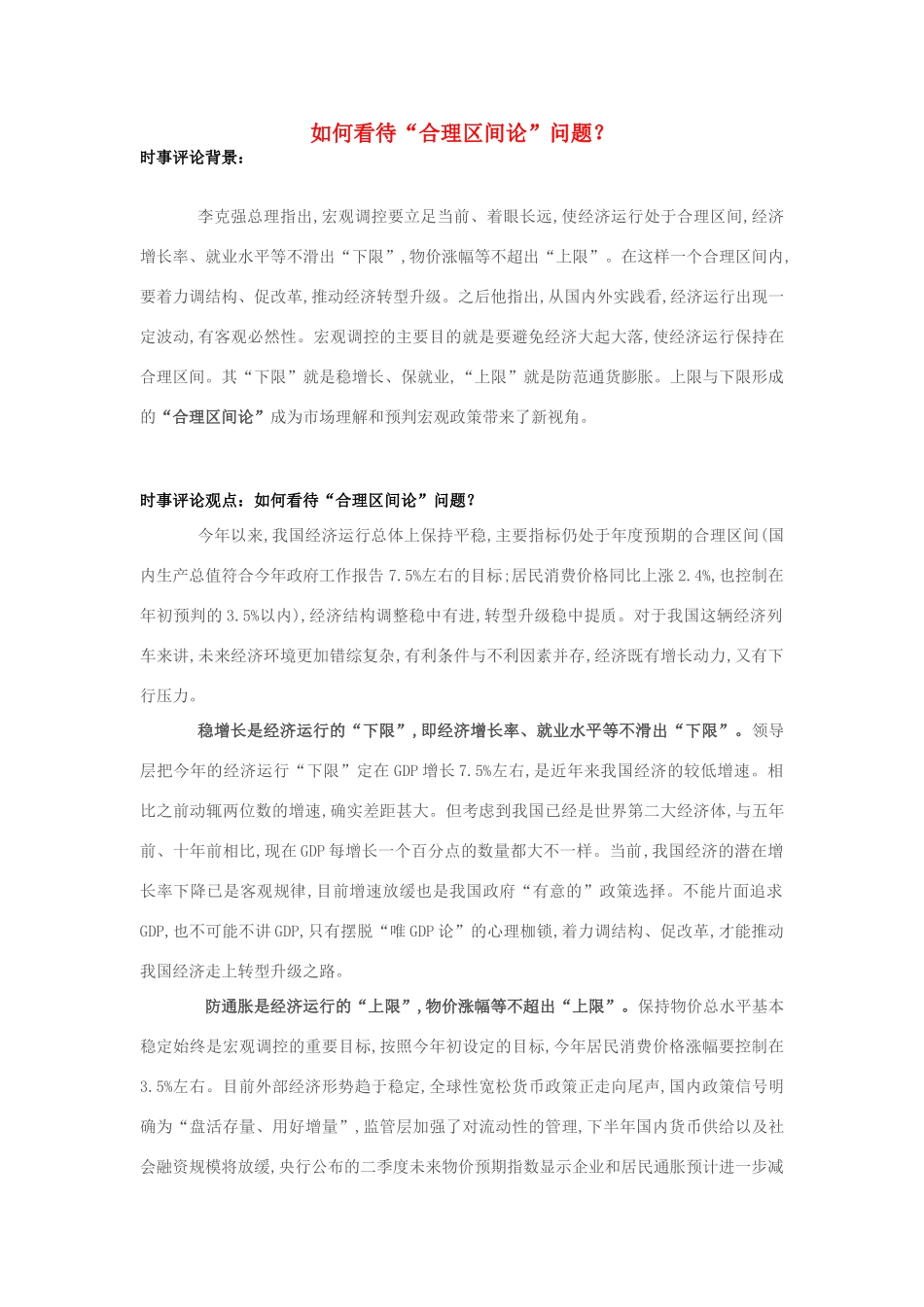 如何看待“合理区间论”问题？

时事评论背景：

李克强总理指出，宏观调控要立足当前、着眼长远，使经济运行处于合理区间，经济增长率、就业水平等不滑出“下限”，物价涨幅等不超出“上限”。在这样一个合理区间内，要着力调结构、促改革，推动经济转型升级。之后他指出，从国内外实践看，经济运行出现一定波动，有客观必然性。宏观调控的主要目的就是要避免经济大起大落，使经济运行保持在合理区间。其“下限”就是稳增长、保就业，“上限”就是防范通货膨胀。上限与下限形成的“合理区间论”成为市场理解和预判宏观政策带来了新视角。

时事评论观点：如何看待“合理区间论”问题？

今年以来，我国经济运行总体上保持平稳，主要指标仍处于年度预期的合理区间(国内生产总值符合今年政府工作报告7.5%左右的目标；居民消费价格同比上涨2.4%，也控制在年初预判的3.5%以内)，经济结构调整稳中有进，转型升级稳中提质。对于我国这辆经济列车来讲，未来经济环境更加错综复杂，有利条件与不利因素并存，经济既有增长动力，又有下行压力。

稳增长是经济运行的“下限”，即经济增长率、就业水平等不滑出“下限”。领导层把今年的经济运行“下限”定在GDP增长7.5%左右，是近年来我国经济的较低增速。相比之前动辄两位数的增速，确实差距甚大。但考虑到我国已经是世界第二大经济体，与五年前、十年前相比，现在GDP每增长一个百分点的数量都大不一样。当前，我国经济的潜在增长率下降已是客观规律，目前增速放缓也是我国政府“有意的”政策选择。不能片面追求GDP，也不可能不讲GDP，只有摆脱“唯GDP论”的心理枷锁，着力调结构、促改革，才能推动我国经济走上转型升级之路。

防通胀是经济运行的“上限”，物价涨幅等不超出“上限”。保持物价总水平基本稳定始终是宏观调控的重要目标，按照今年初设定的目标，今年居民消费价格涨幅要控制在3.5%左右。目前外部经济形势趋于稳定，全球性宽松货币政策正走向尾声，国内政策信号明确为“盘活存量、用好增量”，监管层加强了对流动性的管理，下半年国内货币供给以及社会融资规模将放缓，央行公布的二季度未来物价预期指数显示企业和居民通胀预计进一步减